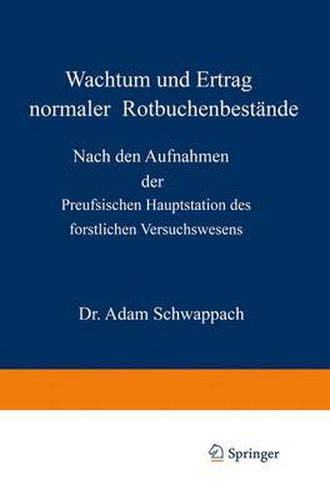 Wachtum und Ertrag normaler Rotbuchenbestände

Nach den Aufnahmen der Preufsischen Hauptstation des forstlichen Versuchswesens

Dr. Adam Schwappach

Springer